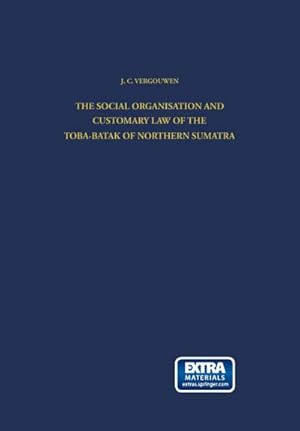 J. C. VERGOUWEN

THE SOCIAL ORGANISATION AND CUSTOMARY LAW OF THE TOBA-BATAK OF NORTHERN SUMATRA

EXTRA MATERIALS
extras.springer.com